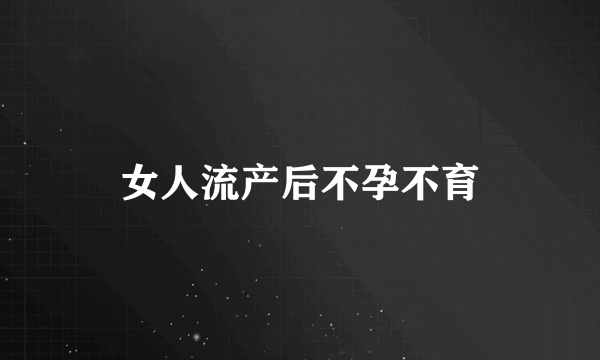 女人流产后不孕不育